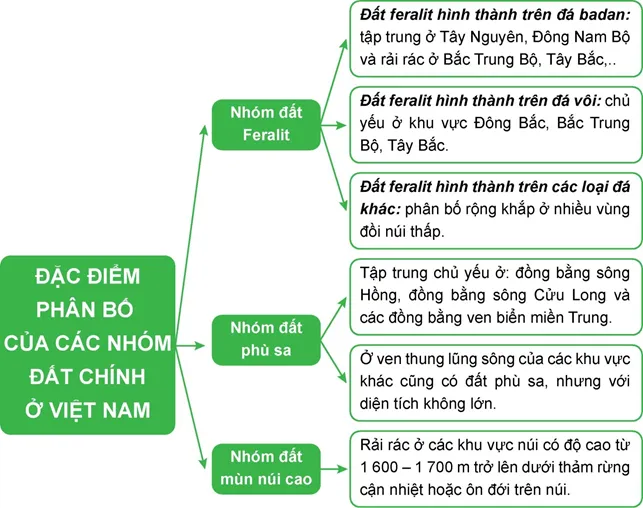 ĐẶC ĐIỂM PHÂN BỐ CỦA CÁC NHÓM ĐẤT CHÍNH Ở VIỆT NAM

Nhóm đất Feralit

Đất feralit hình thành trên đá badan: tập trung ở Tây Nguyên, Đông Nam Bộ và rải rác ở Bắc Trung Bộ, Tây Bắc,..

Đất feralit hình thành trên đá vôi: chủ yếu ở khu vực Đông Bắc, Bắc Trung Bộ, Tây Bắc.

Đất feralit hình thành trên các loại đá khác: phân bố rộng khắp ở nhiều vùng đồi núi thấp.

Nhóm đất phù sa

Tập trung chủ yếu ở: đồng bằng sông Hồng, đồng bằng sông Cửu Long và các đồng bằng ven biển miền Trung.

Ở ven thung lũng sông của các khu vực khác cũng có đất phù sa, nhưng với diện tích không lớn.

Nhóm đất mùn núi cao

Rải rác ở các khu vực núi có độ cao từ 1 600 – 1 700 m trở lên dưới thảm rừng cận nhiệt hoặc ôn đới trên núi.